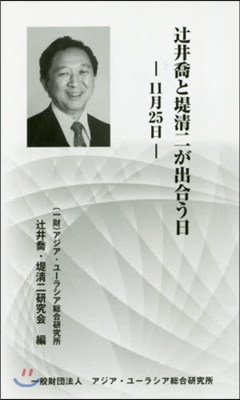 辻井喬と堤清二が出合う日

―11月25日―

(一財)アジア・ユーラシア総合研究所
辻井喬・堤清二研究会 編

一般財団法人　アジア・ユーラシア総合研究所